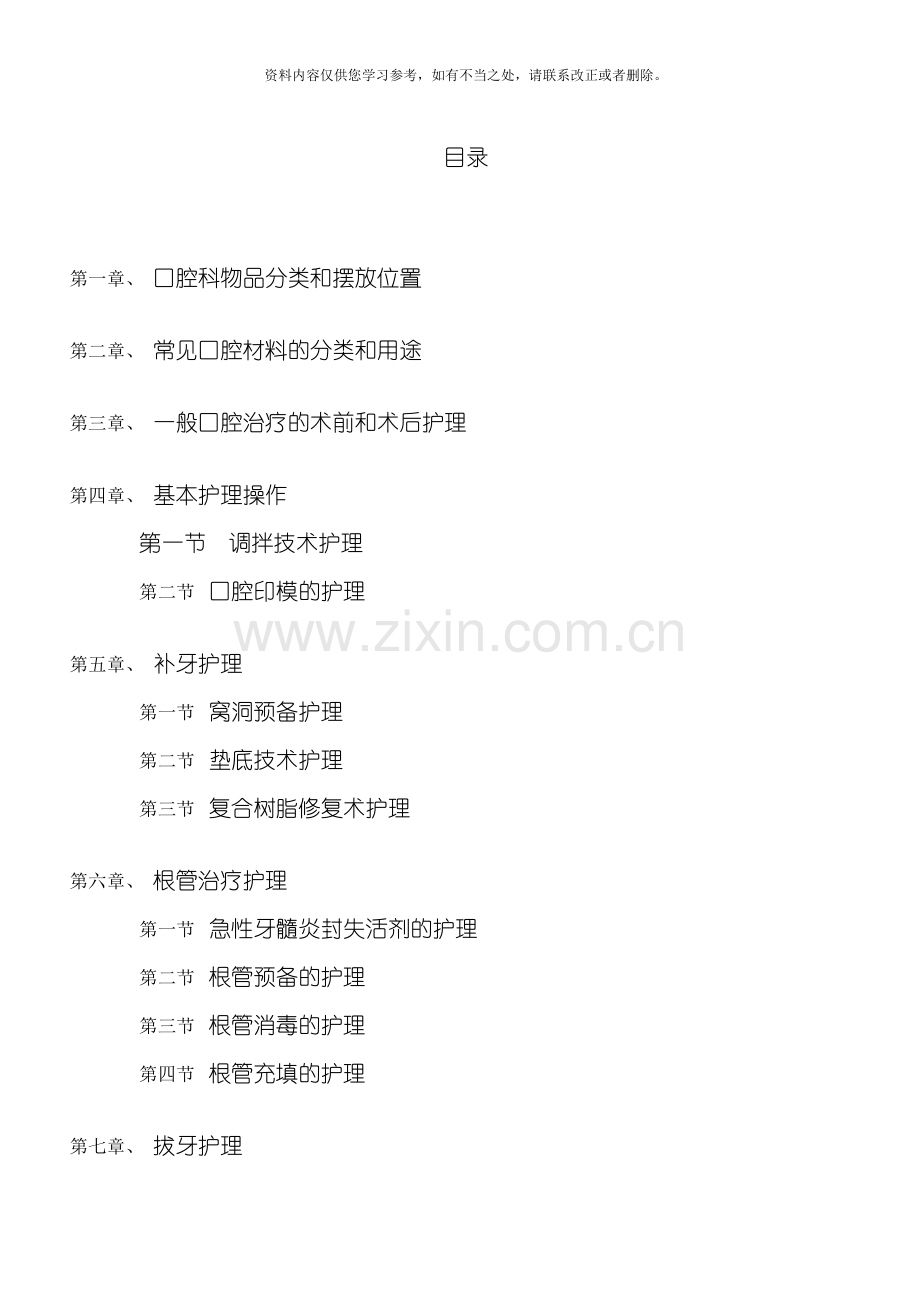 资料内容仅供您学习参考，如有不当之处，请联系改正或者删除。

目录

第一章、 口腔科物品分类和摆放位置

第二章、 常见口腔材料的分类和用途

第三章、 一般口腔治疗的术前和术后护理

第四章、 基本护理操作

第一节 调拌技术护理

第二节 口腔印模的护理

第五章、 补牙护理

第一节 窝洞预备护理

第二节 垫底技术护理

第三节 复合树脂修复术护理

第六章、 根管治疗护理

第一节 急性牙髓炎封失活剂的护理

第二节 根管预备的护理

第三节 根管消毒的护理

第四节 根管充填的护理

第七章、 拔牙护理

www.zixin.com.cn